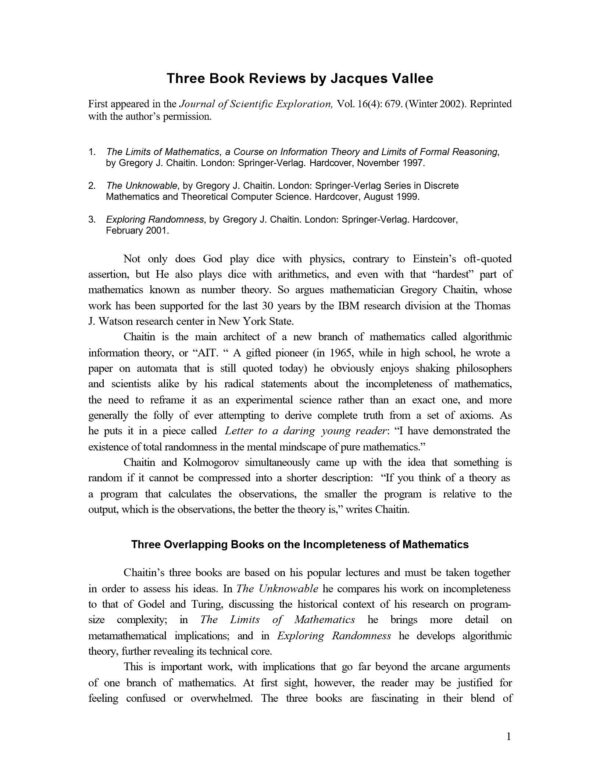 Three Book Reviews by Jacques Vallee

First appeared in the Journal of Scientific Exploration, Vol. 16(4): 679. (Winter 2002). Reprinted with the author's permission.

1. The Limits of Mathematics, a Course on Information Theory and Limits of Formal Reasoning, by Gregory J. Chaitin. London: Springer-Verlag. Hardcover, November 1997.

2. The Unknowable, by Gregory J. Chaitin. London: Springer-Verlag Series in Discrete Mathematics and Theoretical Computer Science. Hardcover, August 1999.

3. Exploring Randomness, by Gregory J. Chaitin. London: Springer-Verlag. Hardcover, February 2001.

Not only does God play dice with physics, contrary to Einstein's oft-quoted assertion, but He also plays dice with arithmetics, and even with that "hardest" part of mathematics known as number theory. So argues mathematician Gregory Chaitin, whose work has been supported for the last 30 years by the IBM research division at the Thomas J. Watson research center in New York State.

Chaitin is the main architect of a new branch of mathematics called algorithmic information theory, or "AIT. " A gifted pioneer (in 1965, while in high school, he wrote a paper on automata that is still quoted today) he obviously enjoys shaking philosophers and scientists alike by his radical statements about the incompleteness of mathematics, the need to reframe it as an experimental science rather than an exact one, and more generally the folly of ever attempting to derive complete truth from a set of axioms. As he puts it in a piece called Letter to a daring young reader: "I have demonstrated the existence of total randomness in the mental mindscape of pure mathematics."

Chaitin and Kolmogorov simultaneously came up with the idea that something is random if it cannot be compressed into a shorter description: "If you think of a theory as a program that calculates the observations, the smaller the program is relative to the output, which is the observations, the better the theory is," writes Chaitin.

Three Overlapping Books on the Incompleteness of Mathematics

Chaitin's three books are based on his popular lectures and must be taken together in order to assess his ideas. In The Unknowable he compares his work on incompleteness to that of Godel and Turing, discussing the historical context of his research on program-size complexity; in The Limits of Mathematics he brings more detail on metamathematical implications; and in Exploring Randomness he develops algorithmic theory, further revealing its technical core.

This is important work, with implications that go far beyond the arcane arguments of one branch of mathematics. At first sight, however, the reader may be justified for feeling confused or overwhelmed. The three books are fascinating in their blend of

1